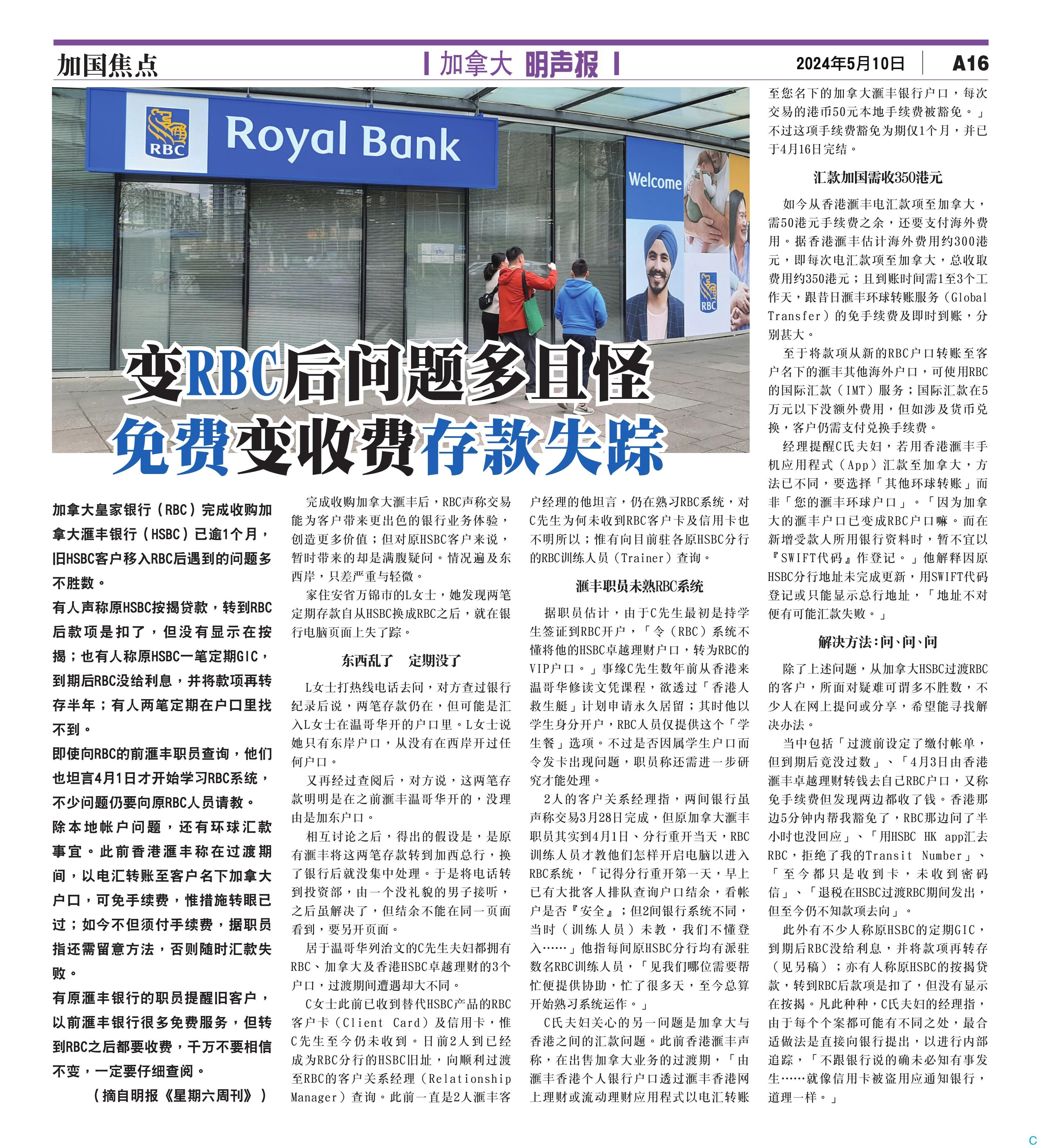 加国焦点

加拿大 明声报

2024年5月10日 A16

RBC Royal Bank

Welcome

RBC

变RBC后问题多且怪
免费变收费存款失踪

加拿大皇家银行（RBC）完成收购加拿大滙丰银行（HSBC）已逾1个月，旧HSBC客户移入RBC后遇到的问题多不胜数。

有人声称原HSBC按揭贷款，转到RBC后款项是扣了，但没有显示在按揭；也有人称原HSBC一笔定期GIC，到期后RBC没给利息，并将款项再转存半年；有人两笔定期在户口里找不到。

即使向RBC的前滙丰职员查询，他们也坦言4月1日才开始学习RBC系统，不少问题仍要向原RBC人员请教。

除本地帐户问题，还有环球汇款事宜。此前香港滙丰称在过渡期间，以电汇转账至客户名下加拿大户口，可免手续费，惟措施转眼已过；如今不但须付手续费，据职员指还需留意方法，否则随时汇款失败。

有原滙丰银行的职员提醒旧客户，以前滙丰银行很多免费服务，但转到RBC之后都要收费，千万不要相信不变，一定要仔细查阅。

（摘自明报《星期六周刊》）

完成收购加拿大滙丰后，RBC声称交易能为客户带来更出色的银行业务体验，创造更多价值；但对原HSBC客户来说，暂时带来的却是满腹疑问。情况遍及东西岸，只差严重与轻微。

家住安省万锦市的L女士，她发现两笔定期存款自从HSBC换成RBC之后，就在银行电脑页面上失了踪。

东西乱了 定期没了

L女士打热线电话去问，对方查过银行纪录后说，两笔存款仍在，但可能是汇入L女士在温哥华开的户口里。L女士说她只有东岸户口，从没有在西岸开过任何户口。

又再经过查阅后，对方说，这两笔存款明明是在之前滙丰温哥华开的，没理由是加东户口。

相互讨论之后，得出的假设是，是原有滙丰将这两笔存款转到加西总行，换了银行后就没集中处理。于是将电话转到投资部，由一个没礼貌的男子接听，之后虽解决了，但结余不能在同一页面看到，要另开页面。

居于温哥华列治文的C先生夫妇都拥有RBC、加拿大及香港HSBC卓越理财的3个户口，过渡期间遭遇却大不同。

C女士此前已收到替代HSBC产品的RBC客户卡（Client Card）及信用卡，惟C先生至今仍未收到。日前2人到已经成为RBC分行的HSBC旧址，向顺利过渡至RBC的客户关系经理（Relationship Manager）查询。此前一直是2人滙丰客户经理的他坦言，仍在熟习RBC系统，对C先生为何未收到RBC客户卡及信用卡也不明所以；惟有向目前驻各原HSBC分行的RBC训练人员（Trainer）查询。

滙丰职员未熟RBC系统

据职员估计，由于C先生最初是持学生签证到RBC开户，「令（RBC）系统不懂将他的HSBC卓越理财户口，转为RBC的VIP户口。」事缘C先生数年前从香港来温哥华修读文凭课程，欲透过「香港人救生艇」计划申请永久居留；其时他以学生身分开户，RBC人员仅提供这个「学生餐」选项。不过是否因属学生户口而令发卡出现问题，职员称还需进一步研究才能处理。

2人的客户关系经理指，两间银行虽声称交易3月28日完成，但原加拿大滙丰职员其实到4月1日、分行重开当天，RBC训练人员才教他们怎样开启电脑以进入RBC系统，「记得分行重开第一天，早上已有大批客人排队查询户口结余，看帐户是否『安全』；但2间银行系统不同，当时（训练人员）未教，我们不懂登入……」他指每间原HSBC分行均有派驻数名RBC训练人员，「见我们哪位需要帮忙便提供协助，忙了很多天，至今总算开始熟习系统运作。」

C氏夫妇关心的另一问题是加拿大与香港之间的汇款问题。此前香港滙丰声称，在出售加拿大业务的过渡期，「由滙丰香港个人银行户口透过滙丰香港网上理财或流动理财应用程式以电汇转账至您名下的加拿大滙丰银行户口，每次交易的港币50元本地手续费被豁免。」不过这项手续费豁免为期仅1个月，并已于4月16日完结。

汇款加国需收350港元

如今从香港滙丰电汇款项至加拿大，需50港元手续费之余，还要支付海外费用。据香港滙丰估计海外费用约300港元，即每次电汇款项至加拿大，总收取费用约350港元；且到账时间需1至3个工作天，跟昔日滙丰环球转账服务（Global Transfer）的免手续费及即时到账，分别甚大。

至于将款项从新的RBC户口转账至客户名下的滙丰其他海外户口，可使用RBC的国际汇款（IMT）服务；国际汇款在5万元以下没额外费用，但如涉及货币兑换，客户仍需支付兑换手续费。

经理提醒C氏夫妇，若用香港滙丰手机应用程式（App）汇款至加拿大，方法已不同，要选择「其他环球转账」而非「您的滙丰环球户口」。「因为加拿大的滙丰户口已变成RBC户口嘛。而在新增受款人所用银行资料时，暂不宜以『SWIFT代码』作登记。」他解释因原HSBC分行地址未完成更新，用SWIFT代码登记或只能显示总行地址，「地址不对便有可能汇款失败。」

解决方法:问、问、问

除了上述问题，从加拿大HSBC过渡RBC的客户，所面对疑难可谓多不胜数，不少人在网上提问或分享，希望能寻找解决办法。

当中包括「过渡前设定了缴付帐单，但到期后竟没过数」、「4月3日由香港滙丰卓越理财转钱去自己RBC户口，又称免手续费但发现两边都收了钱。香港那边5分钟内帮我豁免了，RBC那边问了半小时也没回应」、「用HSBC HK app汇去RBC，拒绝了我的Transit Number」、「至今都只是收到卡，未收到密码信」、「退税在HSBC过渡RBC期间发出，但至今仍不知款项去向」。

此外有不少人称原HSBC的定期GIC，到期后RBC没给利息，并将款项再转存（见另稿）；亦有人称原HSBC的按揭贷款，转到RBC后款项是扣了，但没有显示在按揭。凡此种种，C氏夫妇的经理指，由于每个个案都可能有不同之处，最合适做法是直接向银行提出，以进行内部追踪，「不跟银行说的确未必知有事发生……就像信用卡被盗用应通知银行，道理一样。」

C